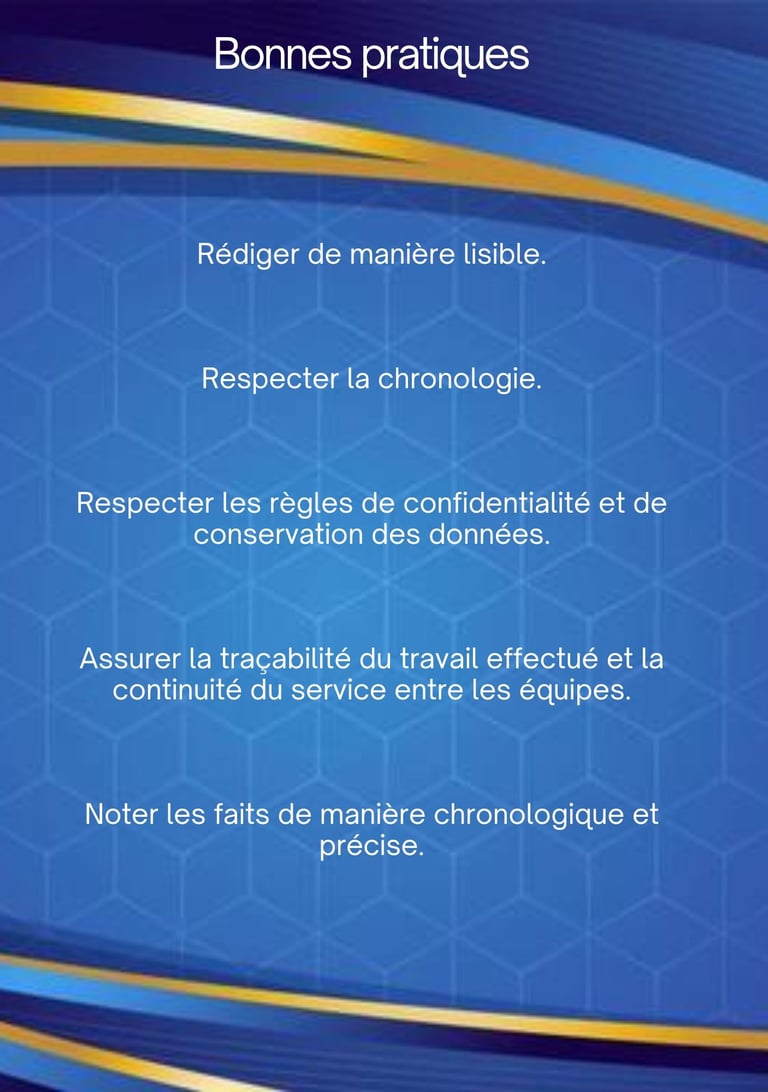 Bonnes pratiques

Rédiger de manière lisible.

Respecter la chronologie.

Respecter les règles de confidentialité et de conservation des données.

Assurer la traçabilité du travail effectué et la continuité du service entre les équipes.

Noter les faits de manière chronologique et précise.